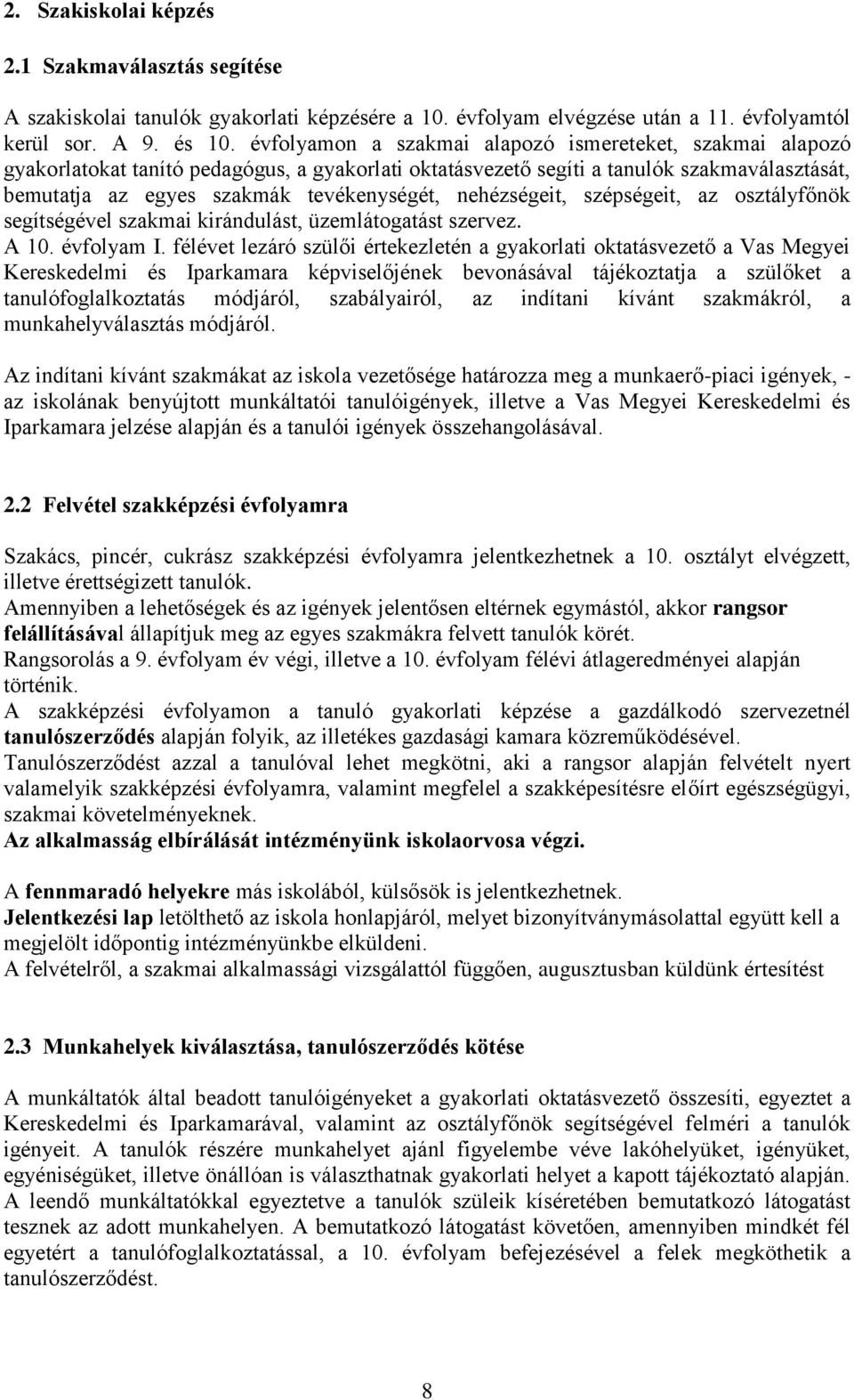 2. Szakiskolai képzés

2.1 Szakmaválasztás segítése

A szakiskolai tanulók gyakorlati képzésére a 10. évfolyam elvégzése után a 11. évfolyamtól kerül sor. A 9. és 10. évfolyamon a szakmai alapozó ismereteket, szakmai alapozó gyakorlatokat tanító pedagógus, a gyakorlati oktatásvezető segíti a tanulók szakmaválasztását, bemutatja az egyes szakmák tevékenységét, nehézségeit, szépségeit, az osztályfőnök segítségével szakmai kirándulást, üzemlátogatást szervez.
A 10. évfolyam I. félévet lezáró szülői értekezletén a gyakorlati oktatásvezető a Vas Megyei Kereskedelmi és Iparkamara képviselőjének bevonásával tájékoztatja a szülőket a tanulófoglalkoztatás módjáról, szabályairól, az indítani kívánt szakmákról, a munkahelyválasztás módjáról.

Az indítani kívánt szakmákat az iskola vezetősége határozza meg a munkaerő-piaci igények, - az iskolának benyújtott munkáltatói tanulóigények, illetve a Vas Megyei Kereskedelmi és Iparkamara jelzése alapján és a tanulói igények összehangolásával.

2.2 Felvétel szakképzési évfolyamra

Szakács, pincér, cukrász szakképzési évfolyamra jelentkezhetnek a 10. osztályt elvégzett, illetve érettségizett tanulók.
Amennyiben a lehetőségek és az igények jelentősen eltérnek egymástól, akkor rangsor felállításával állapítjuk meg az egyes szakmákra felvett tanulók körét.
Rangsorolás a 9. évfolyam év végi, illetve a 10. évfolyam félévi átlageredményei alapján történik.
A szakképzési évfolyamon a tanuló gyakorlati képzése a gazdálkodó szervezetnél tanulószerződés alapján folyik, az illetékes gazdasági kamara közreműködésével.
Tanulószerződést azzal a tanulóval lehet megkötni, aki a rangsor alapján felvételt nyert valamelyik szakképzési évfolyamra, valamint megfelel a szakképesítésre előírt egészségügyi, szakmai követelményeknek.
Az alkalmasság elbírálását intézményünk iskolaorvosa végzi.

A fennmaradó helyekre más iskolából, külsősök is jelentkezhetnek.
Jelentkezési lap letölthető az iskola honlapjáról, melyet bizonyítványmásolattal együtt kell a megjelölt időpontig intézményünkbe elküldeni.
A felvételről, a szakmai alkalmassági vizsgálattól függően, augusztusban küldünk értesítést

2.3 Munkahelyek kiválasztása, tanulószerződés kötése

A munkáltatók által beadott tanulóigényeket a gyakorlati oktatásvezető összesíti, egyeztet a Kereskedelmi és Iparkamarával, valamint az osztályfőnök segítségével felméri a tanulók igényeit. A tanulók részére munkahelyet ajánl figyelembe véve lakóhelyüket, igényüket, egyéniségüket, illetve önállóan is választhatnak gyakorlati helyet a kapott tájékoztató alapján. A leendő munkáltatókkal egyeztetve a tanulók szüleik kíséretében bemutatkozó látogatást tesznek az adott munkahelyen. A bemutatkozó látogatást követően, amennyiben mindkét fél egyetért a tanulófoglalkoztatással, a 10. évfolyam befejezésével a felek megköthetik a tanulószerződést.

8